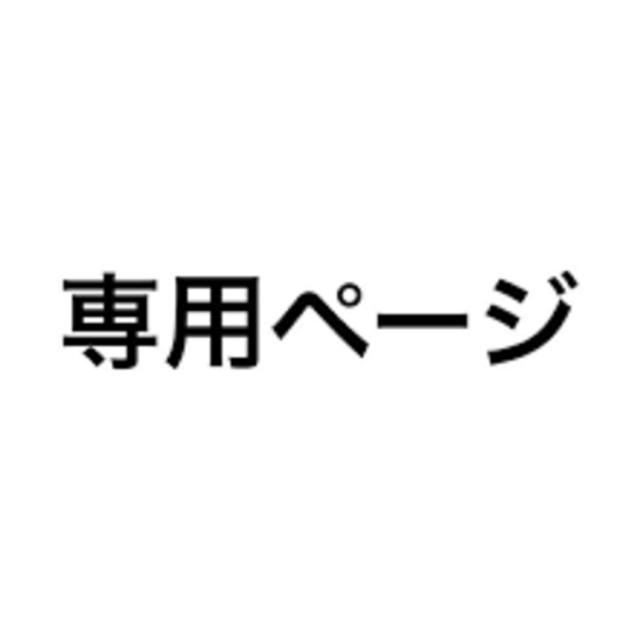 専用ページ